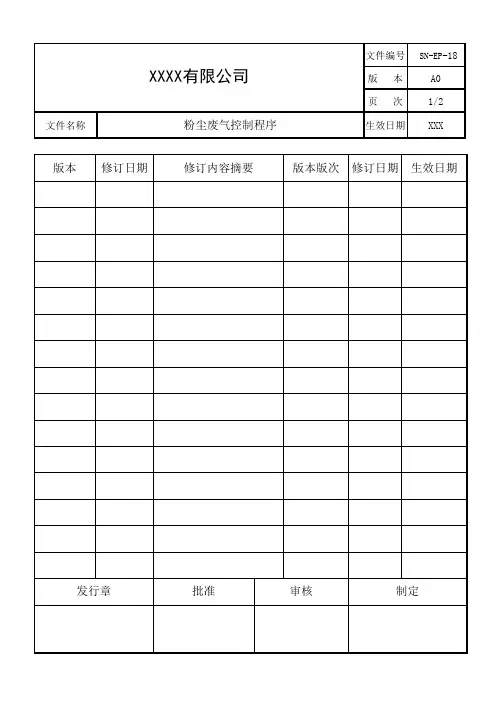 | XXXX有限公司 | | 文件编号 | SN-EP-18 |
|---|---|---|---|
| | | 版　本 | A0 |
| | | 页　次 | 1/2 |
| 文件名称 | 粉尘废气控制程序 | 生效日期 | XXX |

| 版本 | 修订日期 | 修订内容摘要 | 版本版次 | 修订日期 | 生效日期 |
|---|---|---|---|---|---|
| | | | | | |
| | | | | | |
| | | | | | |
| | | | | | |
| | | | | | |
| | | | | | |
| | | | | | |
| | | | | | |
| | | | | | |
| | | | | | |
| | | | | | |
| | | | | | |
| | | | | | |
| | | | | | |
| | | | | | |

| 发行章 | 批准 | 审核 | 制定 |
|---|---|---|---|
| | | | |